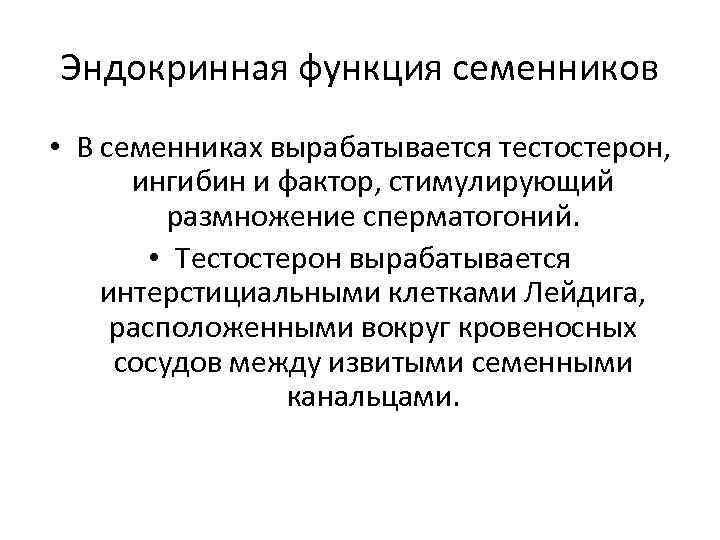 Эндокринная функция семенников

• В семенниках вырабатывается тестостерон, ингибин и фактор, стимулирующий размножение сперматогоний.

• Тестостерон вырабатывается интерстициальными клетками Лейдига, расположенными вокруг кровеносных сосудов между извитыми семенными канальцами.